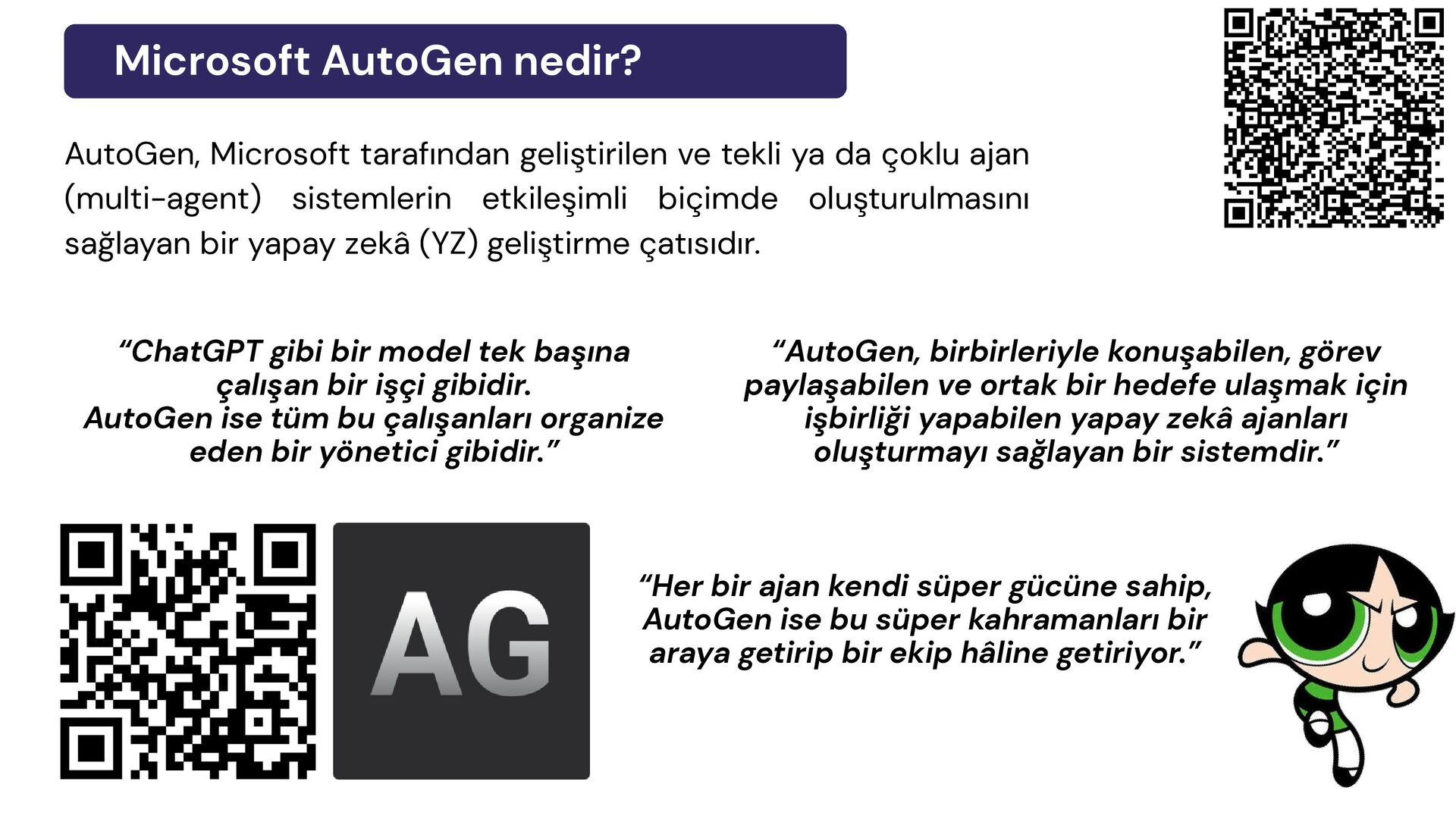 Microsoft AutoGen nedir?

AutoGen, Microsoft tarafından geliştirilen ve tekli ya da çoklu ajan (multi-agent) sistemlerin etkileşimli biçimde oluşturulmasını sağlayan bir yapay zekâ (YZ) geliştirme çatısıdır.

“ChatGPT gibi bir model tek başına çalışan bir işçi gibidir. AutoGen ise tüm bu çalışanları organize eden bir yönetici gibidir.”

“AutoGen, birbirleriyle konuşabilen, görev paylaşabilen ve ortak bir hedefe ulaşmak için işbirliği yapabilen yapay zekâ ajanları oluşturmayı sağlayan bir sistemdir.”

AG

“Her bir ajan kendi süper gücüne sahip, AutoGen ise bu süper kahramanları bir araya getirip bir ekip hâline getiriyor.”